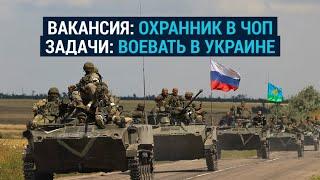 ВАКАНСИЯ: ОХРАННИК В ЧОП
ЗАДАЧИ: ВОЕВАТЬ В УКРАИНЕ